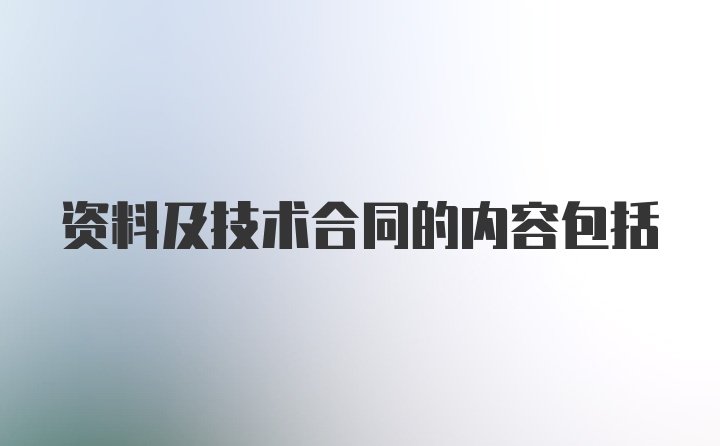 资料及技术合同的内容包括